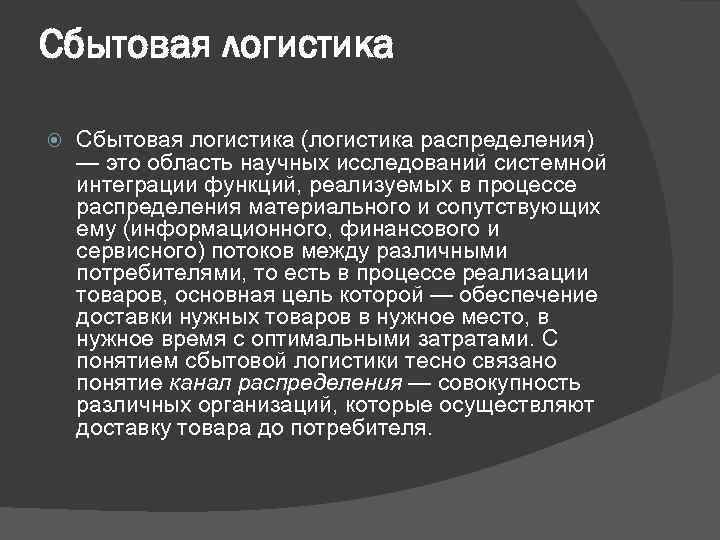 Сбытовая логистика

Сбытовая логистика (логистика распределения) — это область научных исследований системной интеграции функций, реализуемых в процессе распределения материального и сопутствующих ему (информационного, финансового и сервисного) потоков между различными потребителями, то есть в процессе реализации товаров, основная цель которой — обеспечение доставки нужных товаров в нужное место, в нужное время с оптимальными затратами. С понятием сбытовой логистики тесно связано понятие канал распределения — совокупность различных организаций, которые осуществляют доставку товара до потребителя.